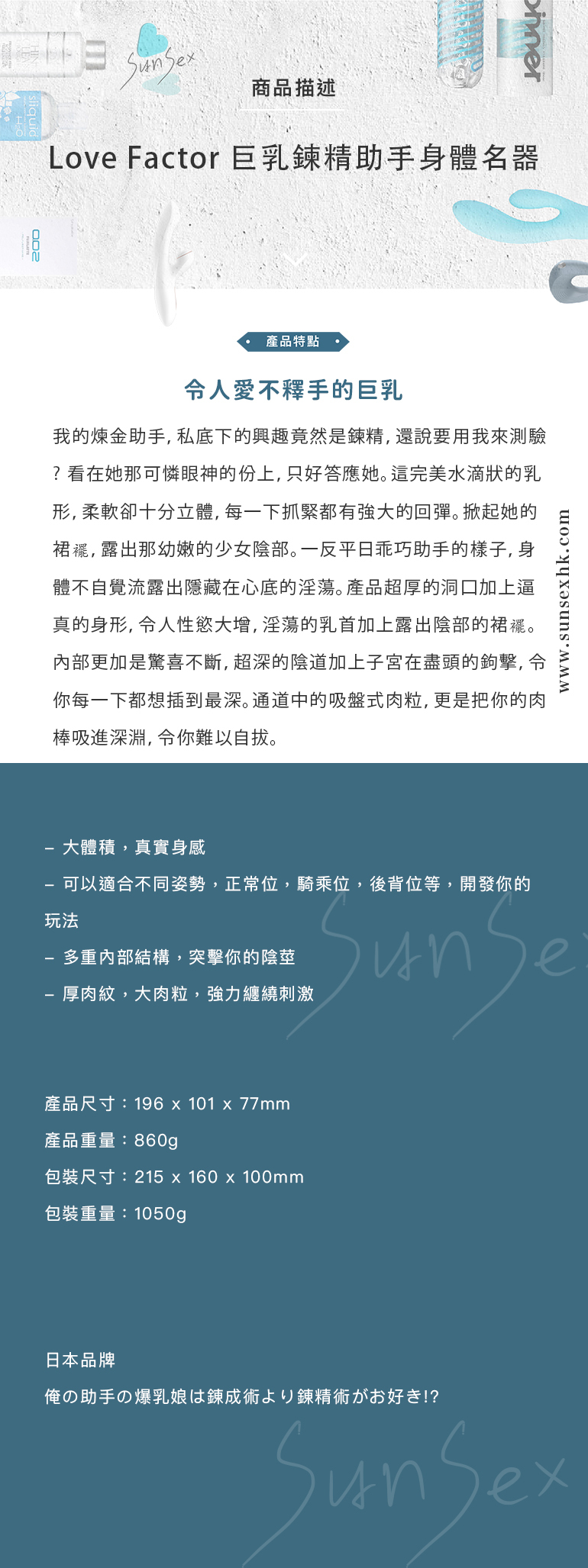 SunSex

商品描述

Love Factor 巨乳鍊精助手身體名器

產品特點

令人愛不釋手的巨乳

我的煉金助手，私底下的興趣竟然是鍊精，還說要用我來測驗？看在她那可憐眼神的份上，只好答應她。這完美水滴狀的乳形，柔軟卻十分立體，每一下抓緊都有強大的回彈。掀起她的裙襬，露出那幼嫩的少女陰部。一反平日乖巧助手的樣子，身體不自覺流露出隱藏在心底的淫蕩。產品超厚的洞口加上逼真的身形，令人性慾大增，淫蕩的乳首加上露出陰部的裙襬。內部更加是驚喜不斷，超深的陰道加上子宮在盡頭的鉤擊，令你每一下都想插到最深。通道中的吸盤式肉粒，更是把你的肉棒吸進深淵，令你難以自拔。

www.sunsexhk.com

- 大體積，真實身感
- 可以適合不同姿勢，正常位，騎乘位，後背位等，開發你的玩法
- 多重內部結構，突擊你的陰莖
- 厚肉紋，大肉粒，強力纏繞刺激

產品尺寸：196 x 101 x 77mm
產品重量：860g
包裝尺寸：215 x 160 x 100mm
包裝重量：1050g

日本品牌
俺の助手の爆乳娘は錬成術より錬精術がお好き!?

SunSex